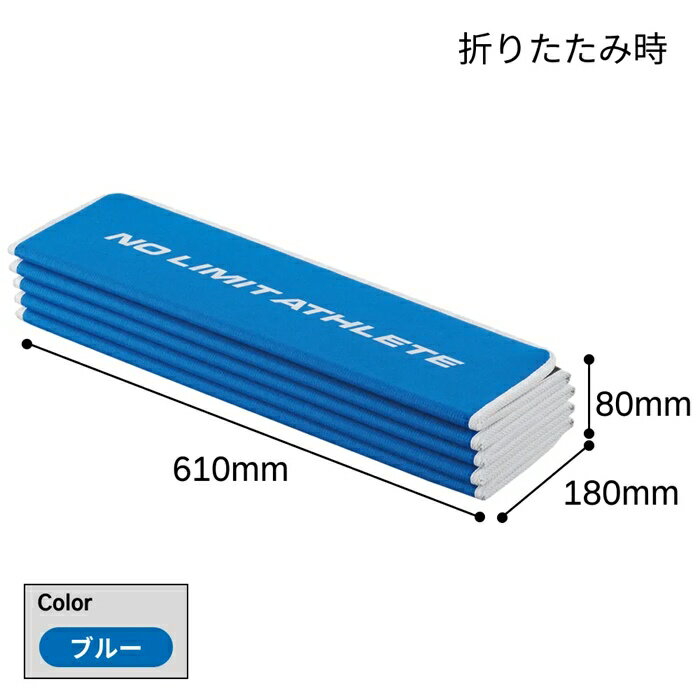 折りたたみ時

NO LIMIT ATHLETE

80mm

610mm

180mm

Color

ブルー